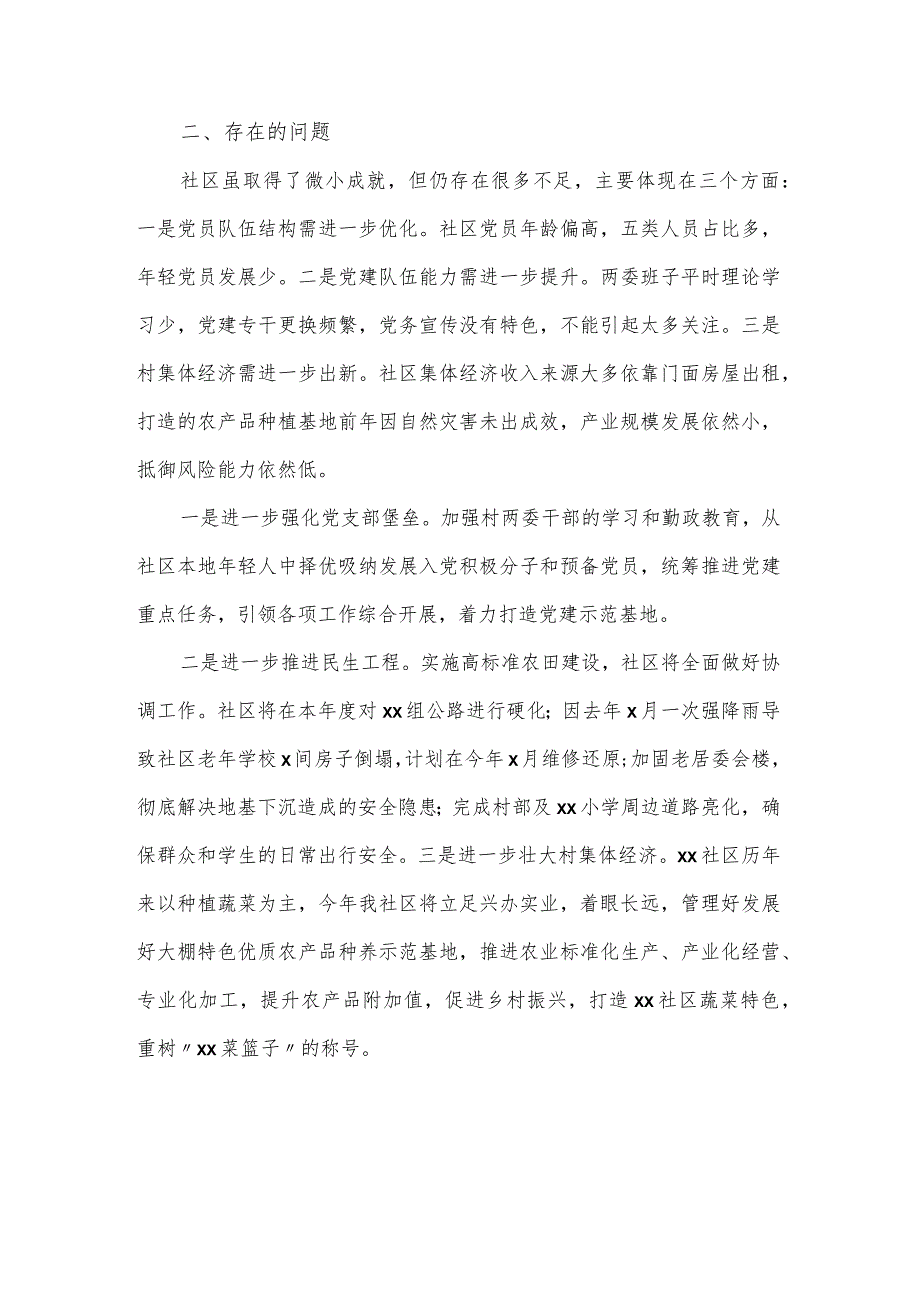 二、存在的问题

社区虽取得了微小成就，但仍存在很多不足，主要体现在三个方面：一是党员队伍结构需进一步优化。社区党员年龄偏高，五类人员占比多，年轻党员发展少。二是党建队伍能力需进一步提升。两委班子平时理论学习少，党建专干更换频繁，党务宣传没有特色，不能引起太多关注。三是村集体经济需进一步出新。社区集体经济收入来源大多依靠门面房屋出租，打造的农产品种植基地前年因自然灾害未出成效，产业规模发展依然小，抵御风险能力依然低。

一是进一步强化党支部堡垒。加强村两委干部的学习和勤政教育，从社区本地年轻人中择优吸纳发展入党积极分子和预备党员，统筹推进党建重点任务，引领各项工作综合开展，着力打造党建示范基地。

二是进一步推进民生工程。实施高标准农田建设，社区将全面做好协调工作。社区将在本年度对xx组公路进行硬化；因去年x月一次强降雨导致社区老年学校x间房子倒塌，计划在今年x月维修还原；加固老居委会楼，彻底解决地基下沉造成的安全隐患；完成村部及xx小学周边道路亮化，确保群众和学生的日常出行安全。三是进一步壮大村集体经济。xx社区历年来以种植蔬菜为主，今年我社区将立足兴办实业，着眼长远，管理好发展好大棚特色优质农产品种养示范基地，推进农业标准化生产、产业化经营、专业化加工，提升农产品附加值，促进乡村振兴，打造xx社区蔬菜特色，重树〃xx菜篮子〃的称号。